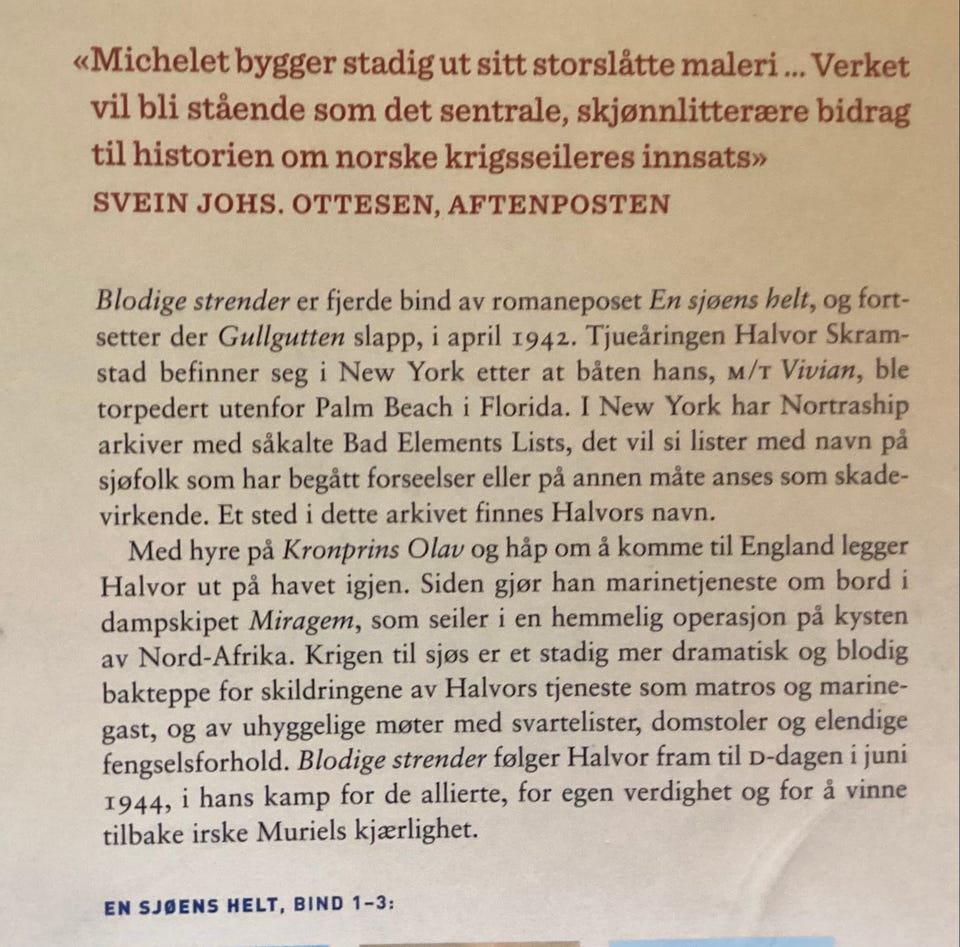 «Michelet bygger stadig ut sitt storslåtte maleri ... Verket vil bli stående som det sentrale, skjønnlitterære bidrag til historien om norske krigsseileres innsats»
SVEIN JOHS. OTTESEN, AFTENPOSTEN

Blodige strender er fjerde bind av romaneposet En sjøens helt, og fortsetter der Gullgutten slapp, i april 1942. Tjueåringen Halvor Skramstad befinner seg i New York etter at båten hans, M/T Vivian, ble torpedert utenfor Palm Beach i Florida. I New York har Nortraship arkiver med såkalte Bad Elements Lists, det vil si lister med navn på sjøfolk som har begått forseelser eller på annen måte anses som skadevirkende. Et sted i dette arkivet finnes Halvors navn.

Med hyre på Kronprins Olav og håp om å komme til England legger Halvor ut på havet igjen. Siden gjør han marinetjeneste om bord i dampskipet Miragem, som seiler i en hemmelig operasjon på kysten av Nord-Afrika. Krigen til sjøs er et stadig mer dramatisk og blodig bakteppe for skildringene av Halvors tjeneste som matros og marinegast, og av uhyggelige møter med svartelister, domstoler og elendige fengselsforhold. Blodige strender følger Halvor fram til D-dagen i juni 1944, i hans kamp for de allierte, for egen verdighet og for å vinne tilbake irske Muriels kjærlighet.

EN SJØENS HELT, BIND 1–3: